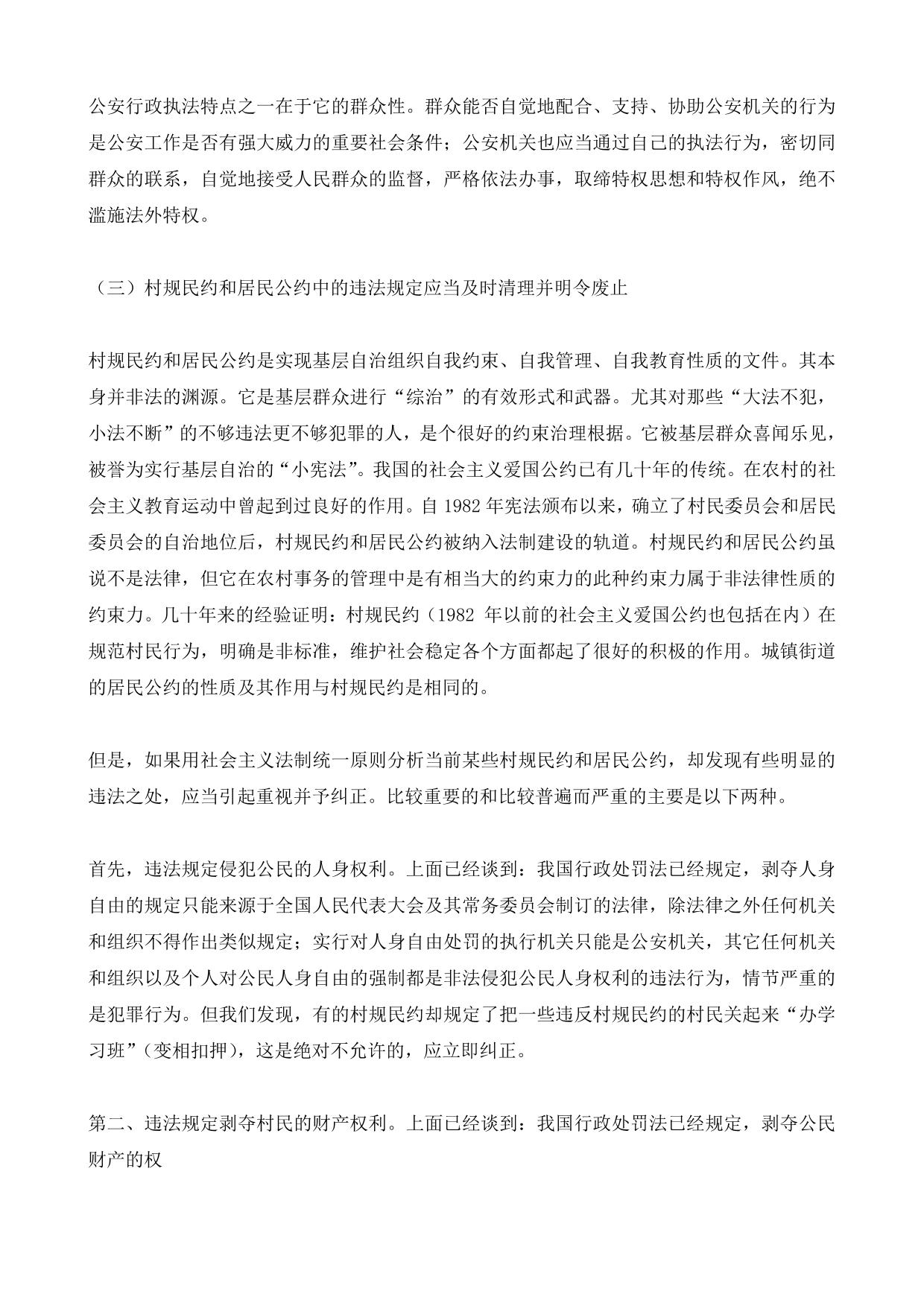 公安行政执法特点之一在于它的群众性。群众能否自觉地配合、支持、协助公安机关的行为是公安工作是否有强大威力的重要社会条件；公安机关也应当通过自己的执法行为，密切同群众的联系，自觉地接受人民群众的监督，严格依法办事，取缔特权思想和特权作风，绝不滥施法外特权。

（三）村规民约和居民公约中的违法规定应当及时清理并明令废止

村规民约和居民公约是实现基层自治组织自我约束、自我管理、自我教育性质的文件。其本身并非法的渊源。它是基层群众进行“综治”的有效形式和武器。尤其对那些“大法不犯，小法不断”的不够违法更不够犯罪的人，是个很好的约束治理根据。它被基层群众喜闻乐见，被誉为实行基层自治的“小宪法”。我国的社会主义爱国公约已有几十年的传统。在农村的社会主义教育运动中曾起到过良好的作用。自1982年宪法颁布以来，确立了村民委员会和居民委员会的自治地位后，村规民约和居民公约被纳入法制建设的轨道。村规民约和居民公约虽说不是法律，但它在农村事务的管理中是有相当大的约束力的此种约束力属于非法律性质的约束力。几十年来的经验证明：村规民约（1982年以前的社会主义爱国公约也包括在内）在规范村民行为，明确是非标准，维护社会稳定各个方面都起了很好的积极的作用。城镇街道的居民公约的性质及其作用与村规民约是相同的。

但是，如果用社会主义法制统一原则分析当前某些村规民约和居民公约，却发现有些明显的违法之处，应当引起重视并予纠正。比较重要的和比较普遍而严重的主要是以下两种。

首先，违法规定侵犯公民的人身权利。上面已经谈到：我国行政处罚法已经规定，剥夺人身自由的规定只能来源于全国人民代表大会及其常务委员会制订的法律，除法律之外任何机关和组织不得作出类似规定；实行对人身自由处罚的执行机关只能是公安机关，其它任何机关和组织以及个人对公民人身自由的强制都是非法侵犯公民人身权利的违法行为，情节严重的是犯罪行为。但我们发现，有的村规民约却规定了把一些违反村规民约的村民关起来“办学习班”（变相扣押），这是绝对不允许的，应立即纠正。

第二、违法规定剥夺村民的财产权利。上面已经谈到：我国行政处罚法已经规定，剥夺公民财产的权